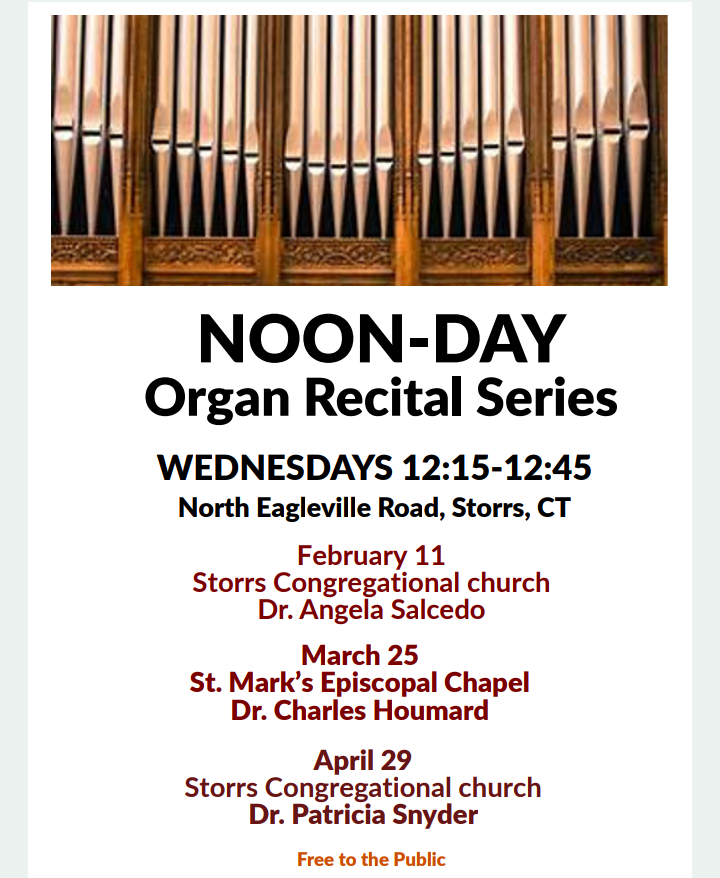 NOON-DAY
Organ Recital Series

WEDNESDAYS 12:15-12:45
North Eagleville Road, Storrs, CT

February 11
Storrs Congregational church
Dr. Angela Salcedo

March 25
St. Mark's Episcopal Chapel
Dr. Charles Houmard

April 29
Storrs Congregational church
Dr. Patricia Snyder

Free to the Public